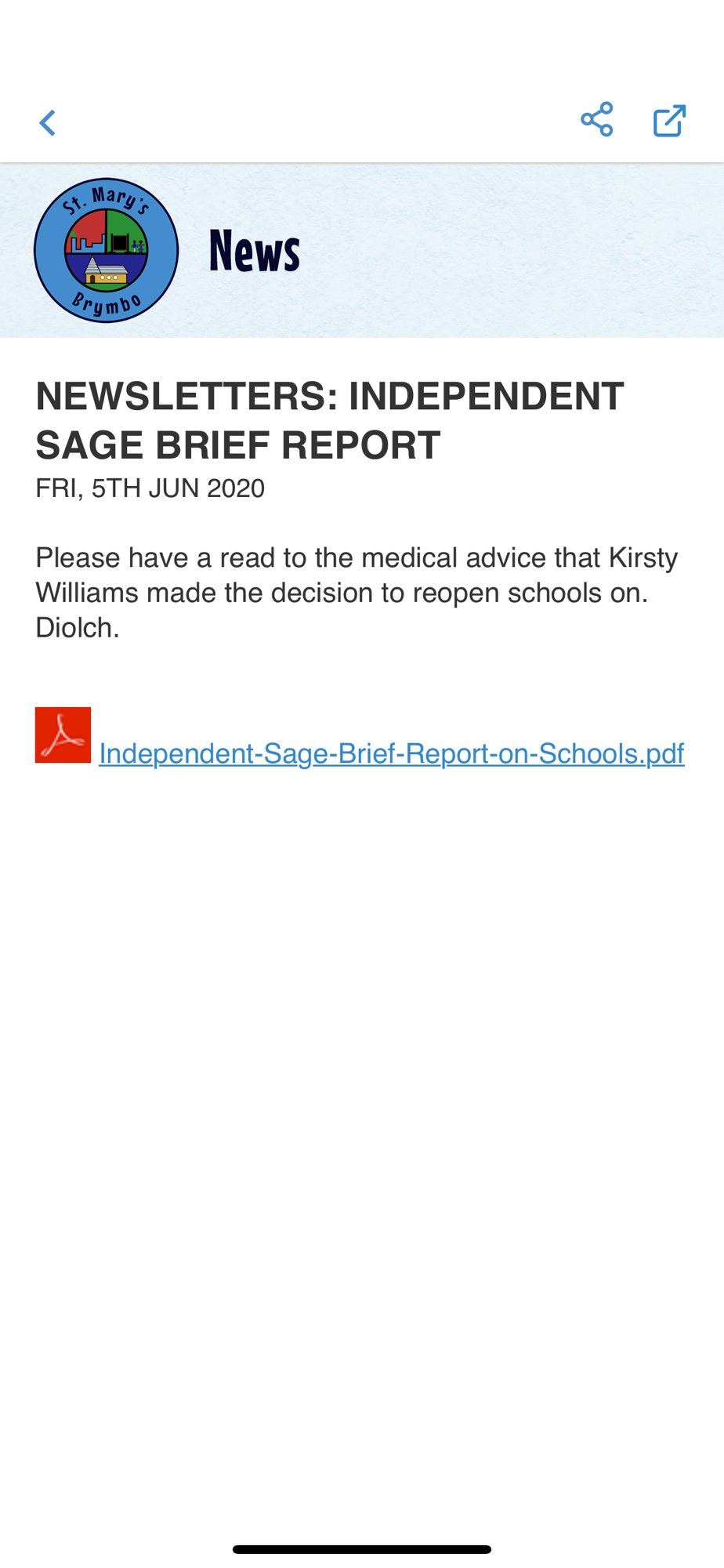 St. Mary's
Brymbo

News

NEWSLETTERS: INDEPENDENT SAGE BRIEF REPORT
FRI, 5TH JUN 2020

Please have a read to the medical advice that Kirsty Williams made the decision to reopen schools on. Diolch.

Independent-Sage-Brief-Report-on-Schools.pdf